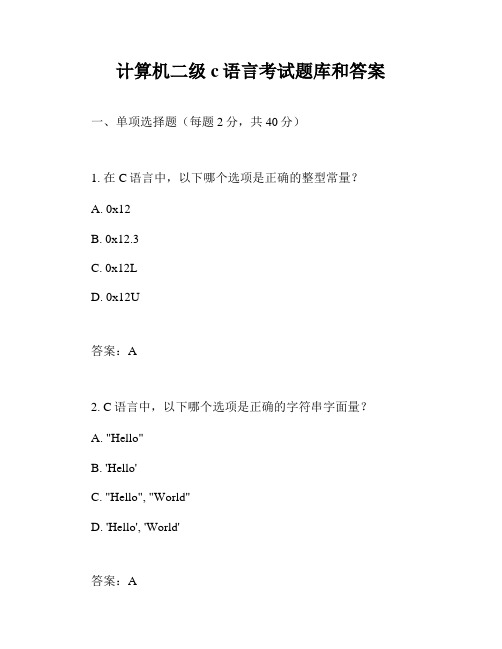 计算机二级 c 语言考试题库和答案

一、单项选择题（每题 2 分，共 40 分）

1. 在 C 语言中，以下哪个选项是正确的整型常量？

A. 0x12

B. 0x12.3

C. 0x12L

D. 0x12U

答案：A

2. C 语言中，以下哪个选项是正确的字符串字面量？

A. "Hello"

B. 'Hello'

C. "Hello", "World"

D. 'Hello', 'World'

答案：A